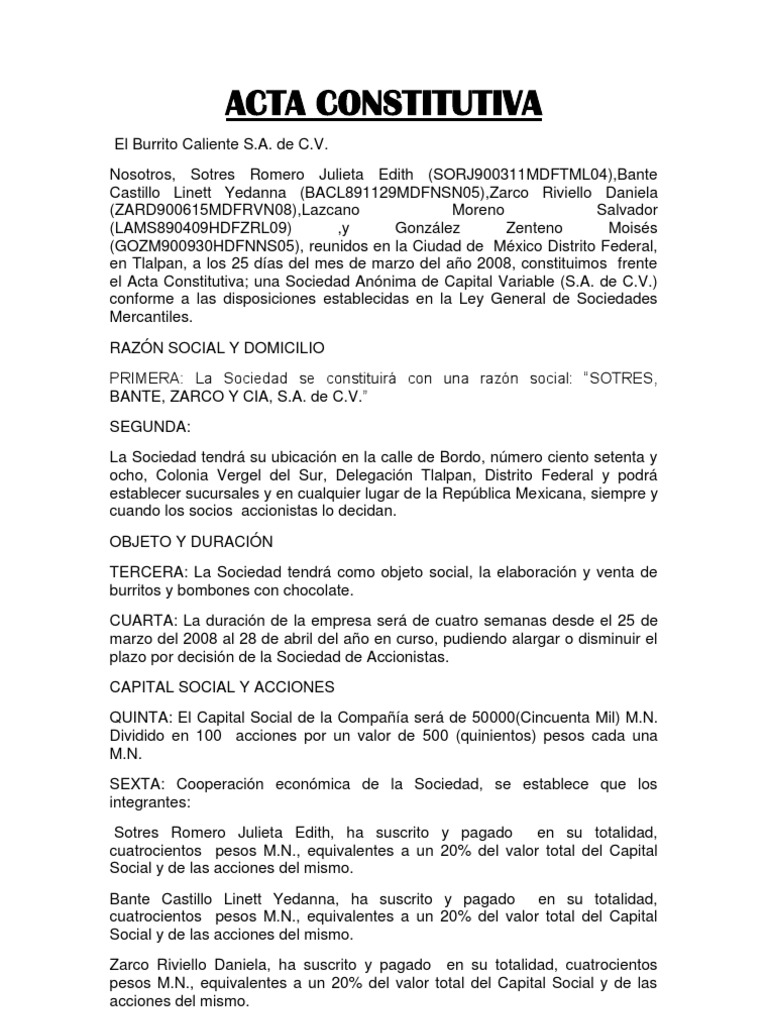 ACTA CONSTITUTIVA

El Burrito Caliente S.A. de C.V.

Nosotros, Sotres Romero Julieta Edith (SORJ900311MDFTML04),Bante Castillo Linett Yedanna (BACL891129MDFNSN05),Zarco Riviello Daniela (ZARD900615MDFRVN08),Lazcano Moreno Salvador (LAMS890409HDFZRL09) ,y González Zenteno Moisés (GOZM900930HDFNNS05), reunidos en la Ciudad de México Distrito Federal, en Tlalpan, a los 25 días del mes de marzo del año 2008, constituimos frente el Acta Constitutiva; una Sociedad Anónima de Capital Variable (S.A. de C.V.) conforme a las disposiciones establecidas en la Ley General de Sociedades Mercantiles.

RAZÓN SOCIAL Y DOMICILIO

PRIMERA: La Sociedad se constituirá con una razón social: "SOTRES, BANTE, ZARCO Y CIA, S.A. de C.V."

SEGUNDA:

La Sociedad tendrá su ubicación en la calle de Bordo, número ciento setenta y ocho, Colonia Vergel del Sur, Delegación Tlalpan, Distrito Federal y podrá establecer sucursales y en cualquier lugar de la República Mexicana, siempre y cuando los socios accionistas lo decidan.

OBJETO Y DURACIÓN

TERCERA: La Sociedad tendrá como objeto social, la elaboración y venta de burritos y bombones con chocolate.

CUARTA: La duración de la empresa será de cuatro semanas desde el 25 de marzo del 2008 al 28 de abril del año en curso, pudiendo alargar o disminuir el plazo por decisión de la Sociedad de Accionistas.

CAPITAL SOCIAL Y ACCIONES

QUINTA: El Capital Social de la Compañía será de 50000(Cincuenta Mil) M.N. Dividido en 100 acciones por un valor de 500 (quinientos) pesos cada una M.N.

SEXTA: Cooperación económica de la Sociedad, se establece que los integrantes:

Sotres Romero Julieta Edith, ha suscrito y pagado en su totalidad, cuatrocientos pesos M.N., equivalentes a un 20% del valor total del Capital Social y de las acciones del mismo.

Bante Castillo Linett Yedanna, ha suscrito y pagado en su totalidad, cuatrocientos pesos M.N., equivalentes a un 20% del valor total del Capital Social y de las acciones del mismo.

Zarco Riviello Daniela, ha suscrito y pagado en su totalidad, cuatrocientos pesos M.N., equivalentes a un 20% del valor total del Capital Social y de las acciones del mismo.